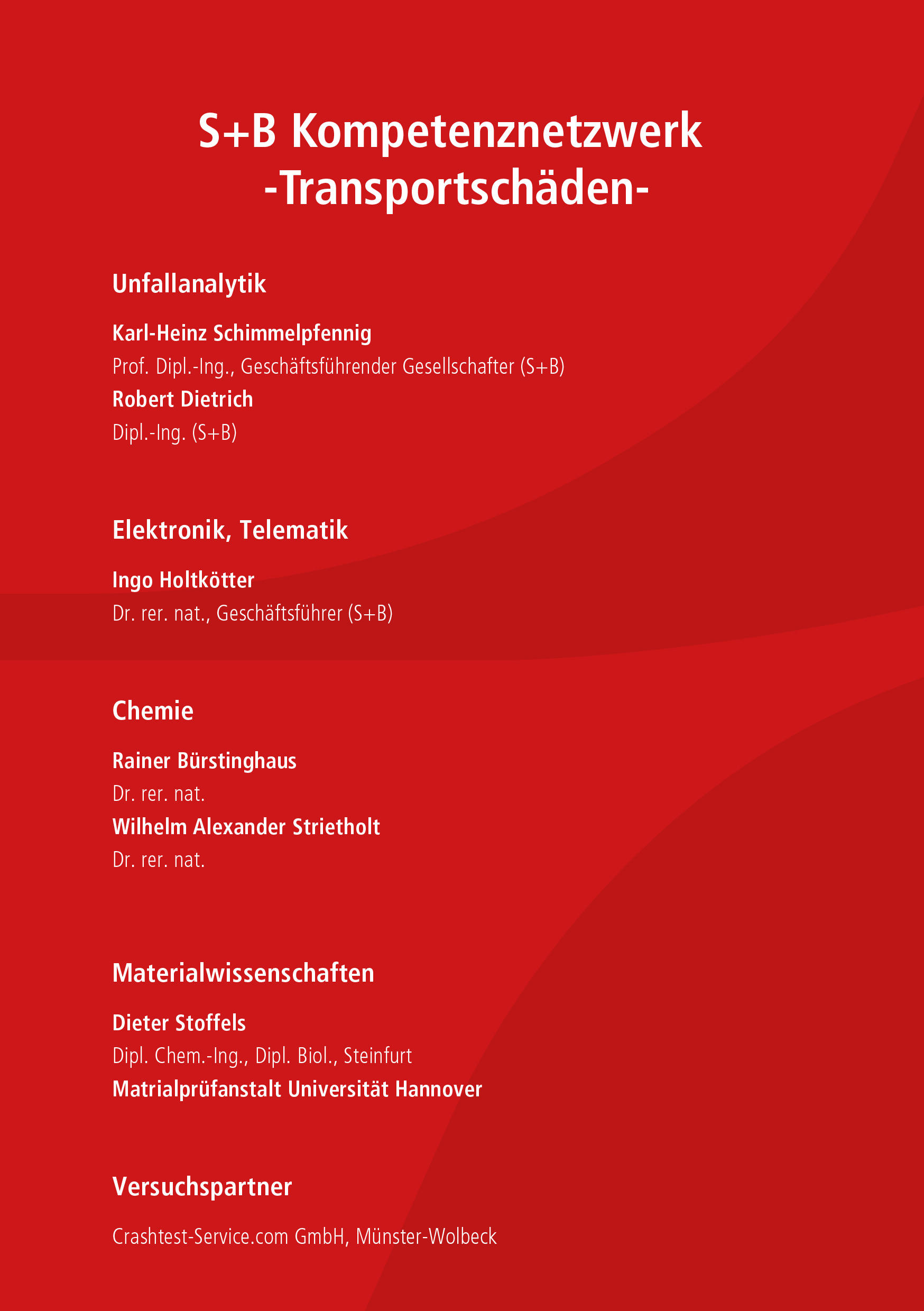 S+B Kompetenznetzwerk
-Transportschäden-

Unfallanalytik

Karl-Heinz Schimmelpfennig
Prof. Dipl.-Ing., Geschäftsführender Gesellschafter (S+B)
Robert Dietrich
Dipl.-Ing. (S+B)

Elektronik, Telematik

Ingo Holtkötter
Dr. rer. nat., Geschäftsführer (S+B)

Chemie

Rainer Bürstinghaus
Dr. rer. nat.
Wilhelm Alexander Strietholt
Dr. rer. nat.

Materialwissenschaften

Dieter Stoffels
Dipl. Chem.-Ing., Dipl. Biol., Steinfurt
Matrialprüfanstalt Universität Hannover

Versuchspartner

Crashtest-Service.com GmbH, Münster-Wolbeck